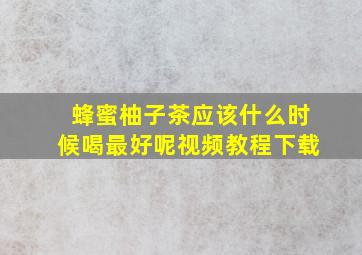 蜂蜜柚子茶应该什么时候喝最好呢视频教程下载